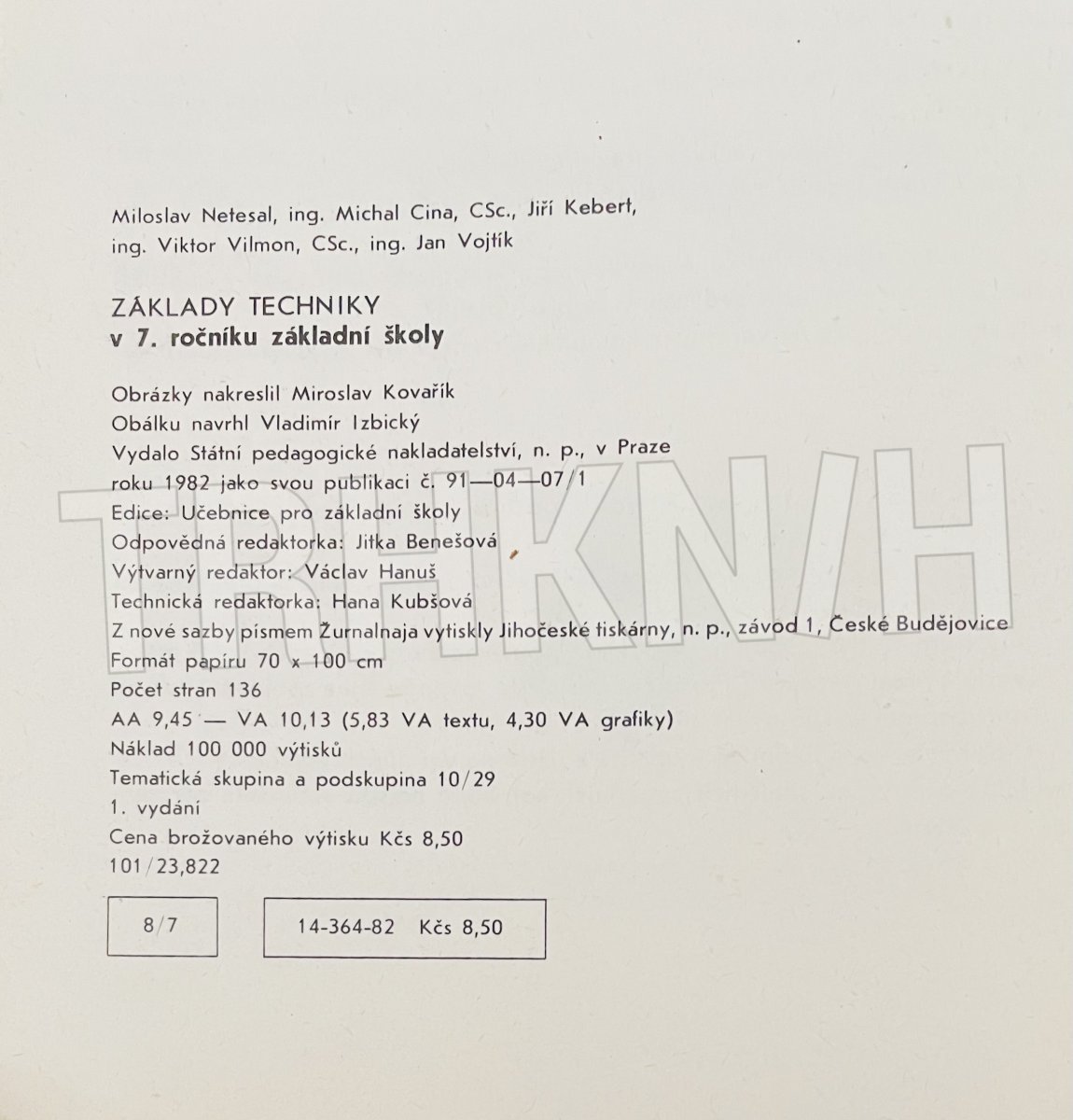 Miloslav Netesal, ing. Michal Cina, CSc., Jiří Kebert, ing. Viktor Vilmon, CSc., ing. Jan Vojtík

ZÁKLADY TECHNIKY
v 7. ročníku základní školy

Obrázky nakreslil Miroslav Kovařík
Obálku navrhl Vladimír Izbický
Vydalo Státní pedagogické nakladatelství, n. p., v Praze roku 1982 jako svou publikaci č. 91—04—07/1
Edice: Učebnice pro základní školy
Odpovědná redaktorka: Jitka Benešová
Výtvarný redaktor: Václav Hanuš
Technická redaktorka: Hana Kubšová
Z nové sazby písmem Žurnalnaja vytiskly Jihočeské tiskárny, n. p., závod 1, České Budějovice
Formát papíru 70 x 100 cm
Počet stran 136
AA 9,45 — VA 10,13 (5,83 VA textu, 4,30 VA grafiky)
Náklad 100 000 výtisků
Tematická skupina a podskupina 10/29
1. vydání
Cena brožovaného výtisku Kčs 8,50
101/23,822

8/7

14-364-82 Kčs 8,50

TRHKNIH